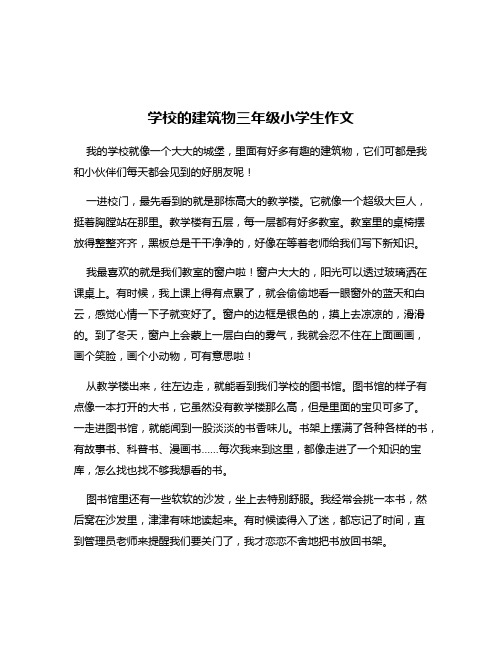 学校的建筑物三年级小学生作文

我的学校就像一个大大的城堡，里面有好多有趣的建筑物，它们可都是我和小伙伴们每天都会见到的好朋友呢！

一进校门，最先看到的就是那栋高大的教学楼。它就像一个超级大巨人，挺着胸膛站在那里。教学楼有五层，每一层都有好多教室。教室里的桌椅摆放得整整齐齐，黑板总是干干净净的，好像在等着老师给我们写下新知识。

我最喜欢的就是我们教室的窗户啦！窗户大大的，阳光可以透过玻璃洒在课桌上。有时候，我上课上得有点累了，就会偷偷地看一眼窗外的蓝天和白云，感觉心情一下子就变好了。窗户的边框是银色的，摸上去凉凉的，滑滑的。到了冬天，窗户上会蒙上一层白白的雾气，我就会忍不住在上面画画，画个笑脸，画个小动物，可有意思啦！

从教学楼出来，往左边走，就能看到我们学校的图书馆。图书馆的样子有点像一本打开的大书，它虽然没有教学楼那么高，但是里面的宝贝可多了。一走进图书馆，就能闻到一股淡淡的书香味儿。书架上摆满了各种各样的书，有故事书、科普书、漫画书……每次我来到这里，都像走进了一个知识的宝库，怎么找也找不够我想看的书。

图书馆里还有一些软软的沙发，坐上去特别舒服。我经常会挑一本书，然后窝在沙发里，津津有味地读起来。有时候读得入了迷，都忘记了时间，直到管理员老师来提醒我们要关门了，我才恋恋不舍地把书放回书架。